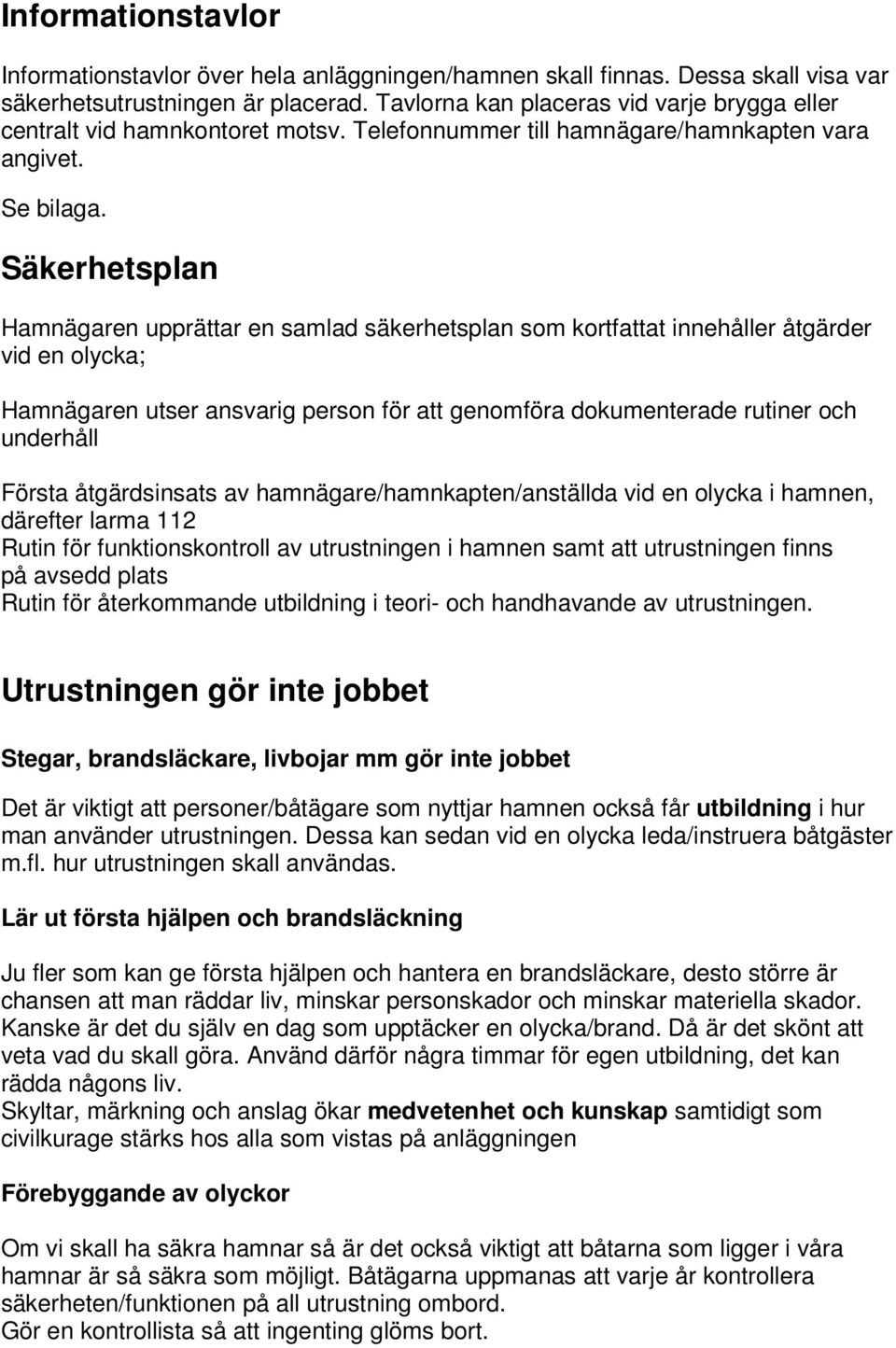 Informationstavlor

Informationstavlor över hela anläggningen/hamnen skall finnas. Dessa skall visa var säkerhetsutrustningen är placerad. Tavlorna kan placeras vid varje brygga eller centralt vid hamnkontoret motsv. Telefonnummer till hamnägare/hamnkapten vara angivet.

Se bilaga.

Säkerhetsplan

Hamnägaren upprättar en samlad säkerhetsplan som kortfattat innehåller åtgärder vid en olycka;

Hamnägaren utser ansvarig person för att genomföra dokumenterade rutiner och underhåll

Första åtgärdsinsats av hamnägare/hamnkapten/anställda vid en olycka i hamnen, därefter larma 112
Rutin för funktionskontroll av utrustningen i hamnen samt att utrustningen finns på avsedd plats
Rutin för återkommande utbildning i teori- och handhavande av utrustningen.

Utrustningen gör inte jobbet

Stegar, brandsläckare, livbojar mm gör inte jobbet

Det är viktigt att personer/båtägare som nyttjar hamnen också får utbildning i hur man använder utrustningen. Dessa kan sedan vid en olycka leda/instruera båtgäster m.fl. hur utrustningen skall användas.

Lär ut första hjälpen och brandsläckning

Ju fler som kan ge första hjälpen och hantera en brandsläckare, desto större är chansen att man räddar liv, minskar personskador och minskar materiella skador. Kanske är det du själv en dag som upptäcker en olycka/brand. Då är det skönt att veta vad du skall göra. Använd därför några timmar för egen utbildning, det kan rädda någons liv.
Skyltar, märkning och anslag ökar medvetenhet och kunskap samtidigt som civilkurage stärks hos alla som vistas på anläggningen

Förebyggande av olyckor

Om vi skall ha säkra hamnar så är det också viktigt att båtarna som ligger i våra hamnar är så säkra som möjligt. Båtägarna uppmanas att varje år kontrollera säkerheten/funktionen på all utrustning ombord.
Gör en kontrollista så att ingenting glöms bort.